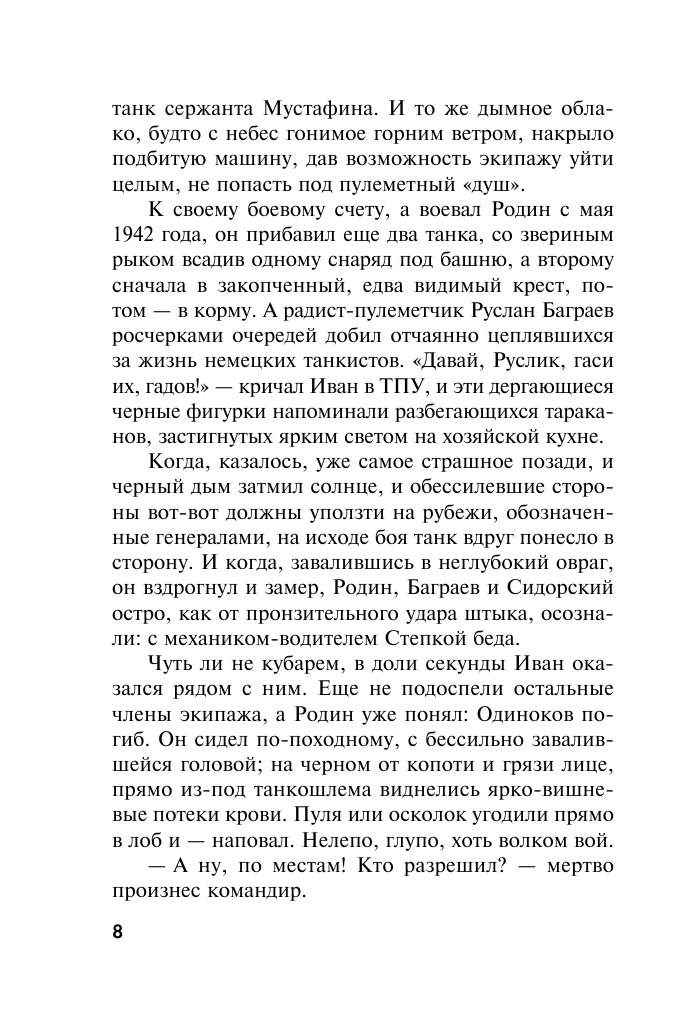 танк сержанта Мустафина. И то же дымное облако, будто с небес гонимое горним ветром, накрыло подбитую машину, дав возможность экипажу уйти целым, не попасть под пулеметный «душ».

К своему боевому счету, а воевал Родин с мая 1942 года, он прибавил еще два танка, со звериным рыком всадив одному снаряд под башню, а второму сначала в закопченный, едва видимый крест, потом — в корму. А радист-пулеметчик Руслан Баграев росчерками очередей добил отчаянно цеплявшихся за жизнь немецких танкистов. «Давай, Руслик, гаси их, гадов!» — кричал Иван в ТПУ, и эти дергающиеся черные фигурки напоминали разбегающихся тараканов, застигнутых ярким светом на хозяйской кухне.

Когда, казалось, уже самое страшное позади, и черный дым затмил солнце, и обессилевшие стороны вот-вот должны уползти на рубежи, обозначенные генералами, на исходе боя танк вдруг понесло в сторону. И когда, завалившись в неглубокий овраг, он вздрогнул и замер, Родин, Баграев и Сидорский остро, как от пронзительного удара штыка, осознали: с механиком-водителем Степкой беда.

Чуть ли не кубарем, в доли секунды Иван оказался рядом с ним. Еще не подоспели остальные члены экипажа, а Родин уже понял: Одиноков погиб. Он сидел по-походному, с бессильно завалившейся головой; на черном от копоти и грязи лице, прямо из-под танкошлема виднелись ярко-вишневые потеки крови. Пуля или осколок угодили прямо в лоб и — наповал. Нелепо, глупо, хоть волком вой.

— А ну, по местам! Кто разрешил? — мертво произнес командир.

8